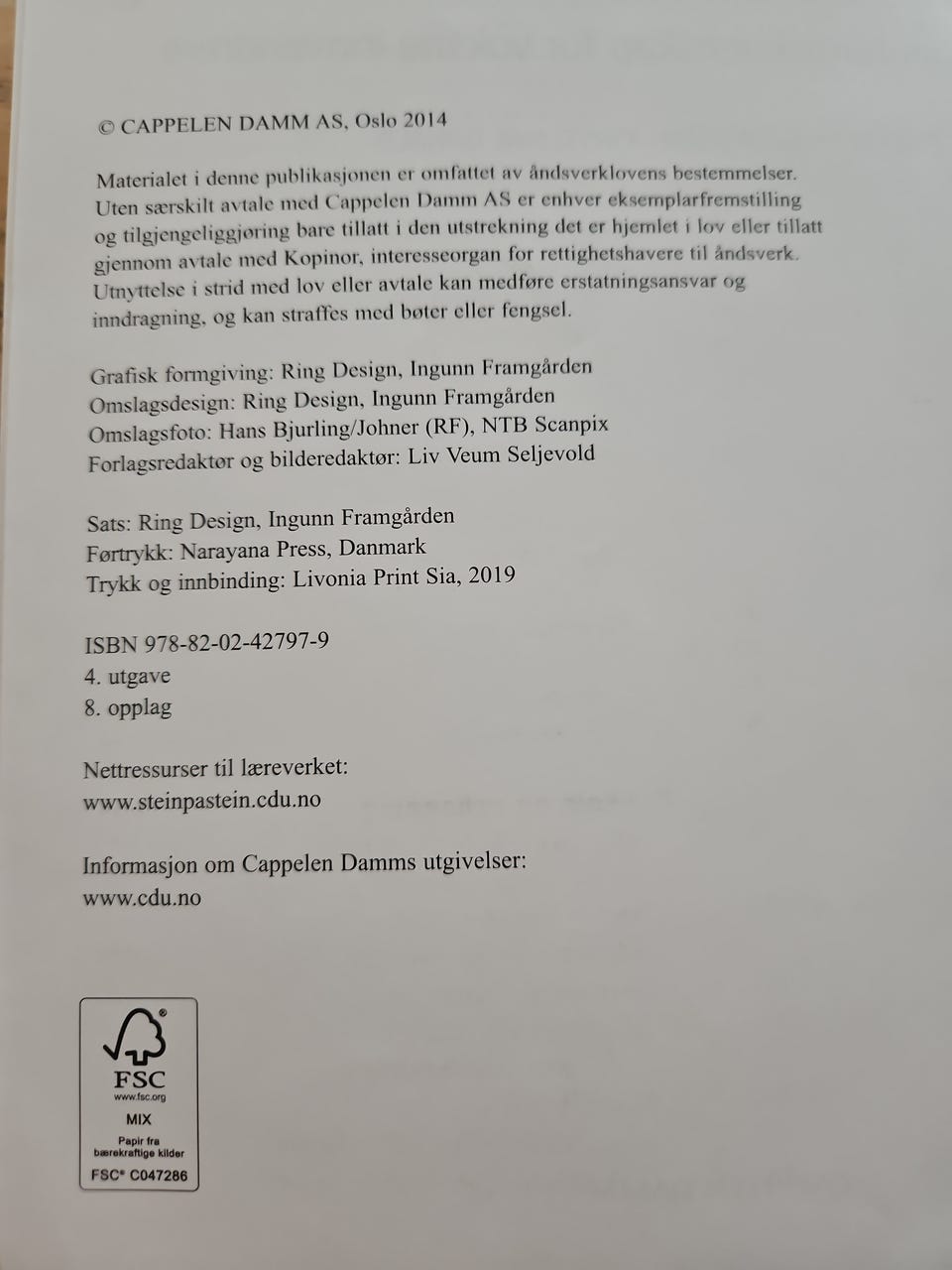 © CAPPELEN DAMM AS, Oslo 2014

Materialet i denne publikasjonen er omfattet av åndsverklovens bestemmelser. Uten særskilt avtale med Cappelen Damm AS er enhver eksemplarfremstilling og tilgjengeliggjøring bare tillatt i den utstrekning det er hjemlet i lov eller tillatt gjennom avtale med Kopinor, interesseorgan for rettighetshavere til åndsverk. Utnyttelse i strid med lov eller avtale kan medføre erstatningsansvar og inndragning, og kan straffes med bøter eller fengsel.

Grafisk formgiving: Ring Design, Ingunn Framgården
Omslagsdesign: Ring Design, Ingunn Framgården
Omslagsfoto: Hans Bjurling/Johner (RF), NTB Scanpix
Forlagsredaktør og bilderedaktør: Liv Veum Seljevold

Sats: Ring Design, Ingunn Framgården
Førtrykk: Narayana Press, Danmark
Trykk og innbinding: Livonia Print Sia, 2019

ISBN 978-82-02-42797-9
4. utgave
8. opplag

Nettressurser til læreverket:
www.steinpastein.cdu.no

Informasjon om Cappelen Damms utgivelser:
www.cdu.no

FSC
www.fsc.org
MIX
Papir fra
bærekraftige kilder
FSC® C047286